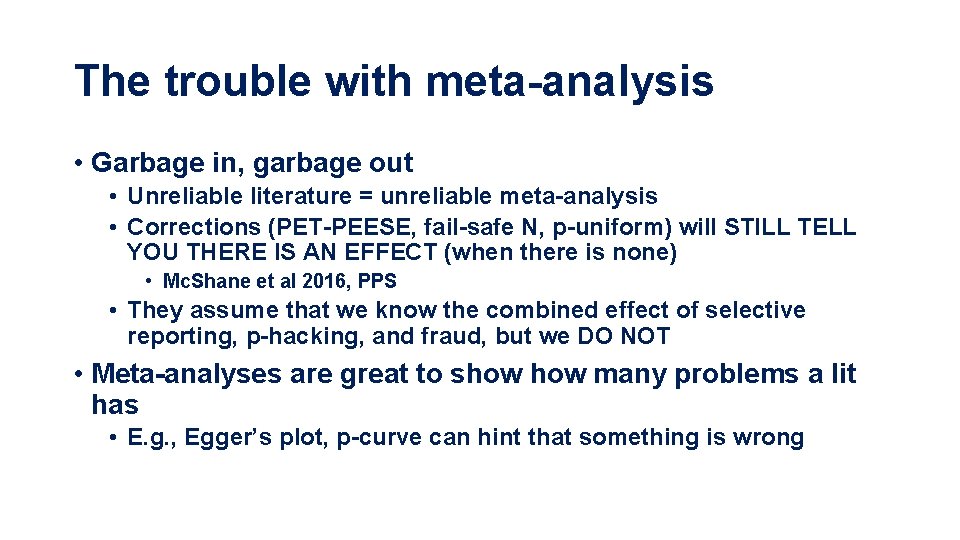 The trouble with meta-analysis

• Garbage in, garbage out
  • Unreliable literature = unreliable meta-analysis
  • Corrections (PET-PEESE, fail-safe N, p-uniform) will STILL TELL YOU THERE IS AN EFFECT (when there is none)
    • Mc.Shane et al 2016, PPS
  • They assume that we know the combined effect of selective reporting, p-hacking, and fraud, but we DO NOT

• Meta-analyses are great to show how many problems a lit has
  • E.g., Egger's plot, p-curve can hint that something is wrong